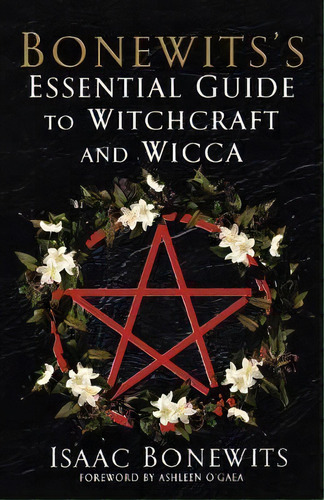 BONEWITS'S
ESSENTIAL GUIDE
TO WITCHCRAFT
AND WICCA

ISAAC BONEWITS
FOREWORD BY ASHLEEN O'GAEA